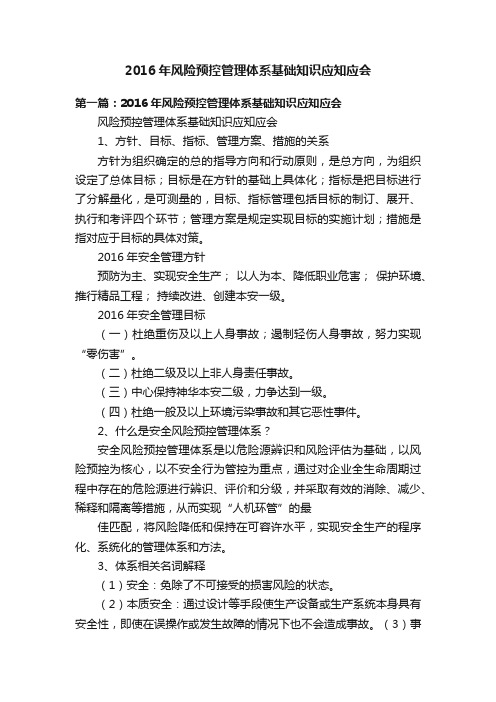 2016年风险预控管理体系基础知识应知应会

第一篇：2016年风险预控管理体系基础知识应知应会

风险预控管理体系基础知识应知应会

1、方针、目标、指标、管理方案、措施的关系

方针为组织确定的总的指导方向和行动原则，是总方向，为组织设定了总体目标；目标是在方针的基础上具体化；指标是把目标进行了分解量化，是可测量的，目标、指标管理包括目标的制订、展开、执行和考评四个环节；管理方案是规定实现目标的实施计划；措施是指对应于目标的具体对策。

2016年安全管理方针

预防为主、实现安全生产； 以人为本、降低职业危害； 保护环境、推行精品工程； 持续改进、创建本安一级。

2016年安全管理目标

（一）杜绝重伤及以上人身事故；遏制轻伤人身事故，努力实现“零伤害”。

（二）杜绝二级及以上非人身责任事故。

（三）中心保持神华本安二级，力争达到一级。

（四）杜绝一般及以上环境污染事故和其它恶性事件。

2、什么是安全风险预控管理体系？

安全风险预控管理体系是以危险源辨识和风险评估为基础，以风险预控为核心，以不安全行为管控为重点，通过对企业全生命周期过程中存在的危险源进行辨识、评价和分级，并采取有效的消除、减少、稀释和隔离等措施，从而实现“人机环管”的最

佳匹配，将风险降低和保持在可容许水平，实现安全生产的程序化、系统化的管理体系和方法。

3、体系相关名词解释

（1）安全：免除了不可接受的损害风险的状态。

（2）本质安全：通过设计等手段使生产设备或生产系统本身具有安全性，即使在误操作或发生故障的情况下也不会造成事故。（3）事